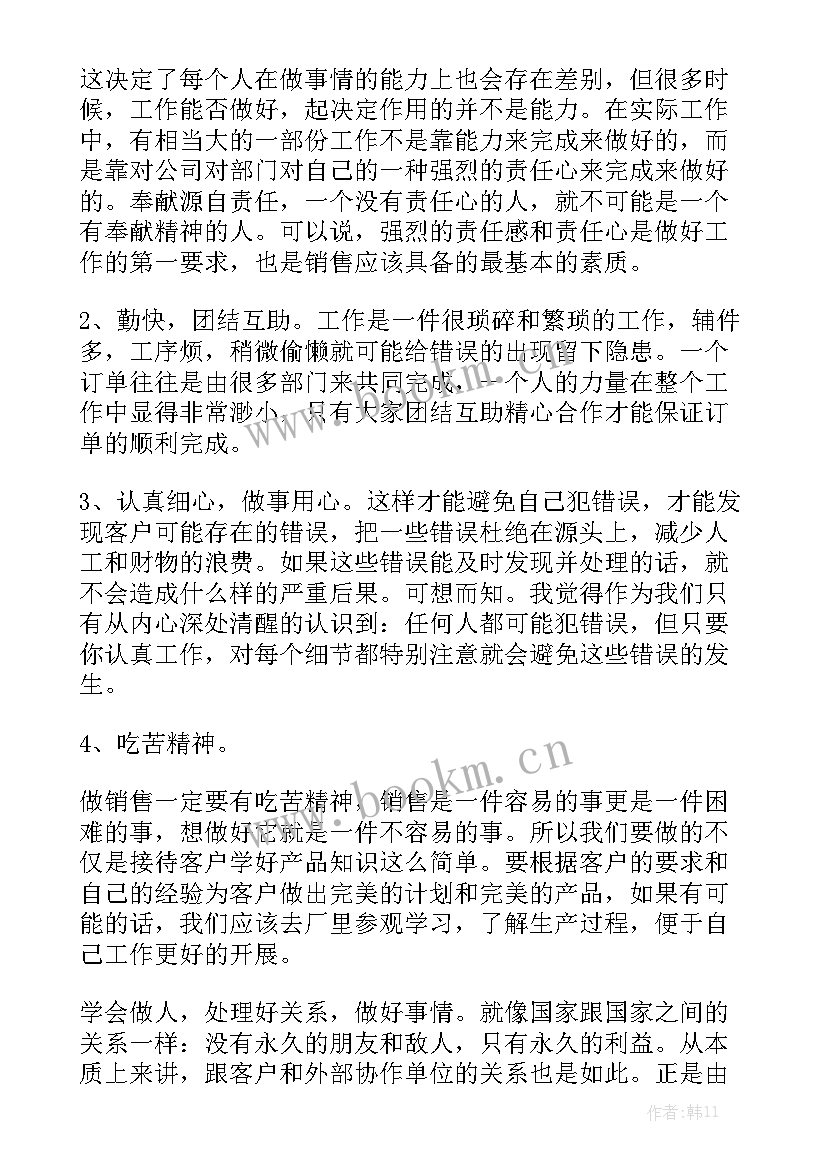 这决定了每个人在做事情的能力上也会存在差别，但很多时候，工作能否做好，起决定作用的并不是能力。在实际工作中，有相当大的一部份工作不是靠能力来完成来做好的，而是靠对公司对部门对自己的一种强烈的责任心来完成来做好的。奉献源自责任，一个没有责任心的人，就不可能是一个有奉献精神的人。可以说，强烈的责任感和责任心是做好工作的第一要求，也是销售应该具备的最基本的素质。

2、勤快，团结互助。工作是一件很琐碎和繁琐的工作，辅件多，工序烦，稍微偷懒就可能给错误的出现留下隐患。一个订单往往是由很多部门来共同完成，一个人的力量在整个工作中显得非常渺小，只有大家团结互助精心合作才能保证订单的顺利完成。

3、认真细心，做事用心。这样才能避免自己犯错误，才能发现客户可能存在的错误，把一些错误杜绝在源头上，减少人工和财物的浪费。如果这些错误能及时发现并处理的话，就不会造成什么样的严重后果。可想而知。我觉得作为我们只有从内心深处清醒的认识到：任何人都可能犯错误，但只要你认真工作，对每个细节都特别注意就会避免这些错误的发生。

4、吃苦精神。

做销售一定要有吃苦精神，销售是一件容易的事更是一件困难的事，想做好它就是一件不容易的事。所以我们要做的不仅是接待客户学好产品知识这么简单。要根据客户的要求和自己的经验为客户做出完美的计划和完美的产品，如果有可能的话，我们应该去厂里参观学习，了解生产过程，便于自己工作更好的开展。

学会做人，处理好关系，做好事情。就像国家跟国家之间的关系一样：没有永久的朋友和敌人，只有永久的利益。从本质上来讲，跟客户和外部协作单位的关系也是如此。正是由

www.bookm.cn

作者：韩11